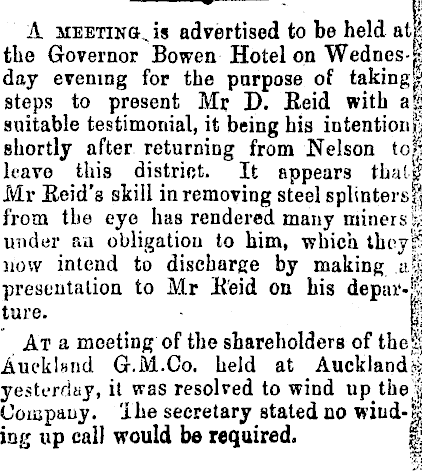 A MEETING is advertised to be held at the Governor Bowen Hotel on Wednesday evening for the purpose of taking steps to present Mr D. Reid with a suitable testimonial, it being his intention shortly after returning from Nelson to leave this district. It appears that Mr Reid's skill in removing steel splinters from the eye has rendered many miners under an obligation to him, which they now intend to discharge by making a presentation to Mr Reid on his departure.

AT a meeting of the shareholders of the Auckland G.M.Co. held at Auckland yesterday, it was resolved to wind up the Company. The secretary stated no winding up call would be required.